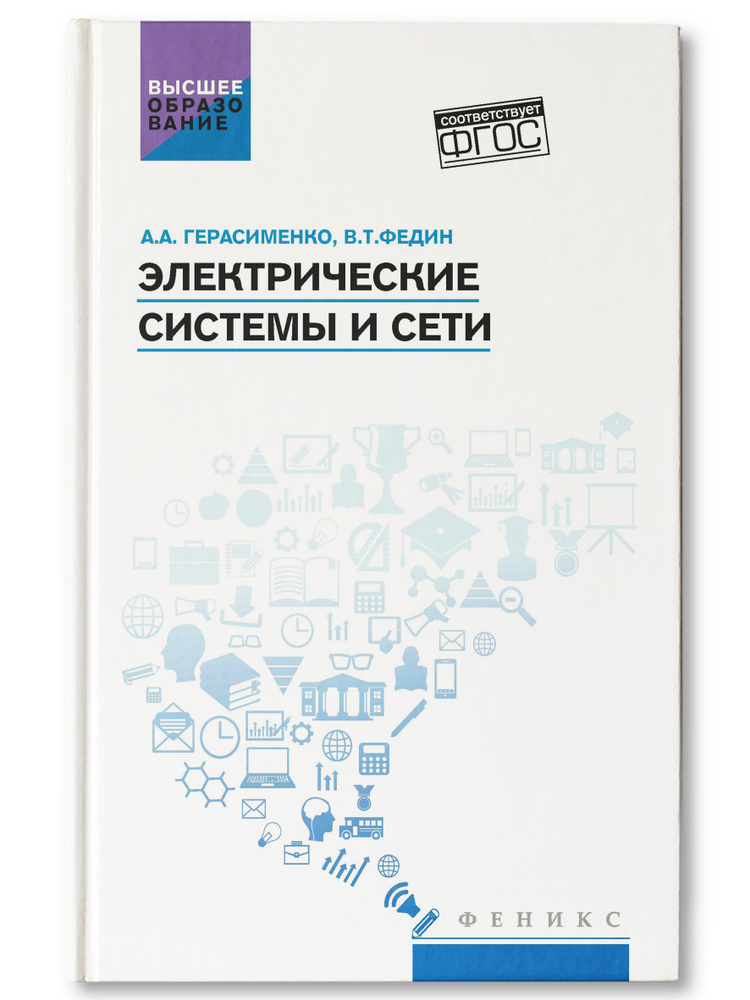 ВЫСШЕЕ ОБРАЗО ВАНИЕ

соответствует ФГОС

А.А. ГЕРАСИМЕНКО, В.Т.ФЕДИН

ЭЛЕКТРИЧЕСКИЕ СИСТЕМЫ И СЕТИ

ФЕНИКС